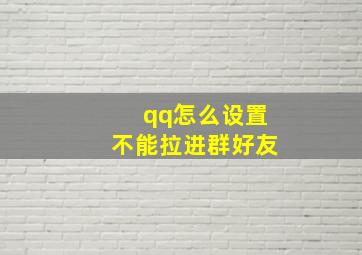 qq怎么设置
不能拉进群好友